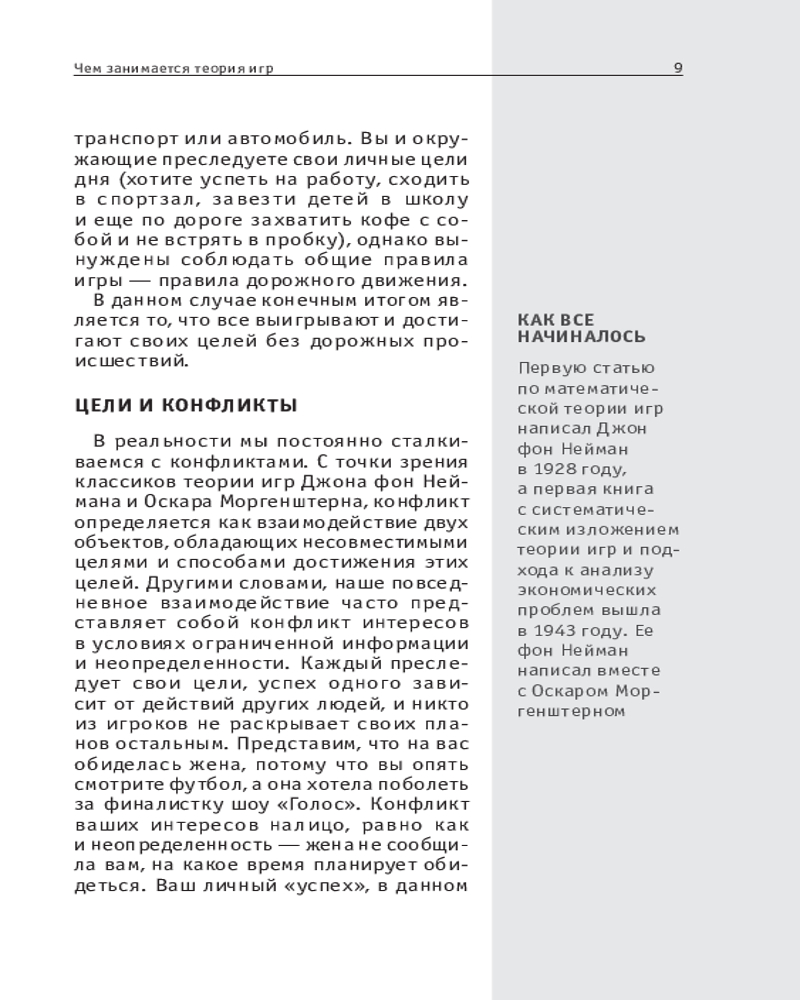 Чем занимается теория игр

9

транспорт или автомобиль. Вы и окружающие преследуете свои личные цели дня (хотите успеть на работу, сходить в спортзал, завезти детей в школу и еще по дороге захватить кофе с собой и не встрять в пробку), однако вынуждены соблюдать общие правила игры — правила дорожного движения.

В данном случае конечным итогом является то, что все выигрывают и достигают своих целей без дорожных происшествий.

ЦЕЛИ И КОНФЛИКТЫ

В реальности мы постоянно сталкиваемся с конфликтами. С точки зрения классиков теории игр Джона фон Неймана и Оскара Моргенштерна, конфликт определяется как взаимодействие двух объектов, обладающих несовместимыми целями и способами достижения этих целей. Другими словами, наше повседневное взаимодействие часто представляет собой конфликт интересов в условиях ограниченной информации и неопределенности. Каждый преследует свои цели, успех одного зависит от действий других людей, и никто из игроков не раскрывает своих планов остальным. Представим, что на вас обиделась жена, потому что вы опять смотрите футбол, а она хотела поболеть за финалистку шоу «Голос». Конфликт ваших интересов налицо, равно как и неопределенность — жена не сообщила вам, на какое время планирует обидеться. Ваш личный «успех», в данном

КАК ВСЕ НАЧИНАЛОСЬ

Первую статью по математической теории игр написал Джон фон Нейман в 1928 году, а первая книга с систематическим изложением теории игр и подхода к анализу экономических проблем вышла в 1943 году. Ее фон Нейман написал вместе с Оскаром Моргенштерном